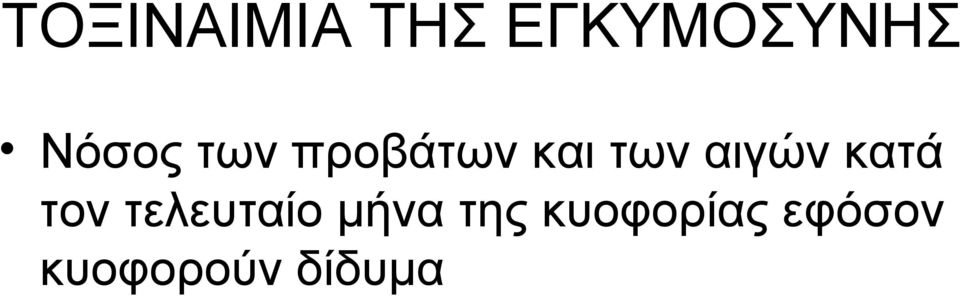 ΤΟΞΙΝΑΙΜΙΑ ΤΗΣ ΕΓΚΥΜΟΣΥΝΗΣ

• Νόσος των προβάτων και των αιγών κατά τον τελευταίο μήνα της κυοφορίας εφόσον κυοφορούν δίδυμα